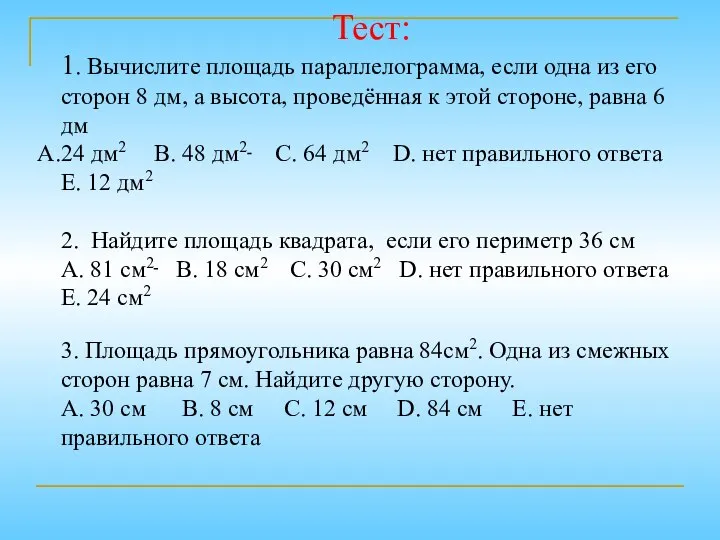 Тест:

1. Вычислите площадь параллелограмма, если одна из его сторон 8 дм, а высота, проведённая к этой стороне, равна 6 дм

А.24 дм$^2$ В. 48 дм$^{2-}$ С. 64 дм$^2$ D. нет правильного ответа Е. 12 дм$^2$

2. Найдите площадь квадрата, если его периметр 36 см

А. 81 см$^{2-}$ В. 18 см$^2$ С. 30 см$^2$ D. нет правильного ответа Е. 24 см$^2$

3. Площадь прямоугольника равна 84см$^2$. Одна из смежных сторон равна 7 см. Найдите другую сторону.

А. 30 см В. 8 см С. 12 см D. 84 см Е. нет правильного ответа